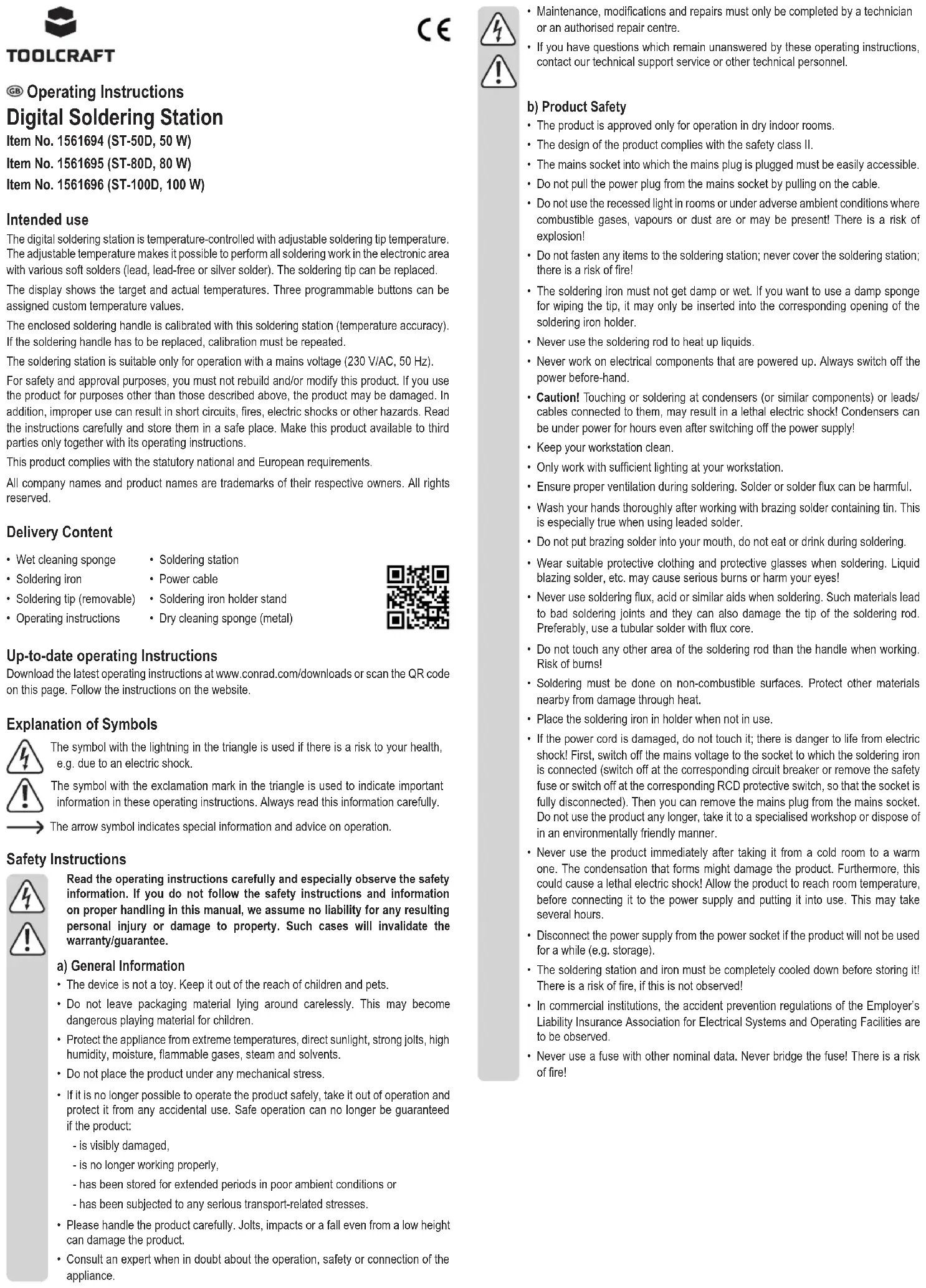 TOOLCRAFT

CE

GB Operating Instructions
Digital Soldering Station
Item No. 1561694 (ST-50D, 50 W)
Item No. 1561695 (ST-80D, 80 W)
Item No. 1561696 (ST-100D, 100 W)

Intended use
The digital soldering station is temperature-controlled with adjustable soldering tip temperature. The adjustable temperature makes it possible to perform all soldering work in the electronic area with various soft solders (lead, lead-free or silver solder). The soldering tip can be replaced.

The display shows the target and actual temperatures. Three programmable buttons can be assigned custom temperature values.

The enclosed soldering handle is calibrated with this soldering station (temperature accuracy). If the soldering handle has to be replaced, calibration must be repeated.

The soldering station is suitable only for operation with a mains voltage (230 V/AC, 50 Hz).

For safety and approval purposes, you must not rebuild and/or modify this product. If you use the product for purposes other than those described above, the product may be damaged. In addition, improper use can result in short circuits, fires, electric shocks or other hazards. Read the instructions carefully and store them in a safe place. Make this product available to third parties only together with its operating instructions.

This product complies with the statutory national and European requirements.

All company names and product names are trademarks of their respective owners. All rights reserved.

Delivery Content
• Wet cleaning sponge
• Soldering iron
• Soldering tip (removable)
• Operating instructions
• Soldering station
• Power cable
• Soldering iron holder stand
• Dry cleaning sponge (metal)

Up-to-date operating Instructions
Download the latest operating instructions at www.conrad.com/downloads or scan the QR code on this page. Follow the instructions on the website.

Explanation of Symbols
The symbol with the lightning in the triangle is used if there is a risk to your health, e.g. due to an electric shock.

The symbol with the exclamation mark in the triangle is used to indicate important information in these operating instructions. Always read this information carefully.

The arrow symbol indicates special information and advice on operation.

Safety Instructions
Read the operating instructions carefully and especially observe the safety information. If you do not follow the safety instructions and information on proper handling in this manual, we assume no liability for any resulting personal injury or damage to property. Such cases will invalidate the warranty/guarantee.

a) General Information
• The device is not a toy. Keep it out of the reach of children and pets.
• Do not leave packaging material lying around carelessly. This may become dangerous playing material for children.
• Protect the appliance from extreme temperatures, direct sunlight, strong jolts, high humidity, moisture, flammable gases, steam and solvents.
• Do not place the product under any mechanical stress.
• If it is no longer possible to operate the product safely, take it out of operation and protect it from any accidental use. Safe operation can no longer be guaranteed if the product:
- is visibly damaged,
- is no longer working properly,
- has been stored for extended periods in poor ambient conditions or
- has been subjected to any serious transport-related stresses.
• Please handle the product carefully. Jolts, impacts or a fall even from a low height can damage the product.
• Consult an expert when in doubt about the operation, safety or connection of the appliance.
• Maintenance, modifications and repairs must only be completed by a technician or an authorised repair centre.
• If you have questions which remain unanswered by these operating instructions, contact our technical support service or other technical personnel.

b) Product Safety
• The product is approved only for operation in dry indoor rooms.
• The design of the product complies with the safety class II.
• The mains socket into which the mains plug is plugged must be easily accessible.
• Do not pull the power plug from the mains socket by pulling on the cable.
• Do not use the recessed light in rooms or under adverse ambient conditions where combustible gases, vapours or dust are or may be present! There is a risk of explosion!
• Do not fasten any items to the soldering station; never cover the soldering station; there is a risk of fire!
• The soldering iron must not get damp or wet. If you want to use a damp sponge for wiping the tip, it may only be inserted into the corresponding opening of the soldering iron holder.
• Never use the soldering rod to heat up liquids.
• Never work on electrical components that are powered up. Always switch off the power before-hand.
• Caution! Touching or soldering at condensers (or similar components) or leads/cables connected to them, may result in a lethal electric shock! Condensers can be under power for hours even after switching off the power supply!
• Keep your workstation clean.
• Only work with sufficient lighting at your workstation.
• Ensure proper ventilation during soldering. Solder or solder flux can be harmful.
• Wash your hands thoroughly after working with brazing solder containing tin. This is especially true when using leaded solder.
• Do not put brazing solder into your mouth, do not eat or drink during soldering.
• Wear suitable protective clothing and protective glasses when soldering. Liquid blazing solder, etc. may cause serious burns or harm your eyes!
• Never use soldering flux, acid or similar aids when soldering. Such materials lead to bad soldering joints and they can also damage the tip of the soldering rod. Preferably, use a tubular solder with flux core.
• Do not touch any other area of the soldering rod than the handle when working. Risk of burns!
• Soldering must be done on non-combustible surfaces. Protect other materials nearby from damage through heat.
• Place the soldering iron in holder when not in use.
• If the power cord is damaged, do not touch it; there is danger to life from electric shock! First, switch off the mains voltage to the socket to which the soldering iron is connected (switch off at the corresponding circuit breaker or remove the safety fuse or switch off at the corresponding RCD protective switch, so that the socket is fully disconnected). Then you can remove the mains plug from the mains socket. Do not use the product any longer, take it to a specialised workshop or dispose of in an environmentally friendly manner.
• Never use the product immediately after taking it from a cold room to a warm one. The condensation that forms might damage the product. Furthermore, this could cause a lethal electric shock! Allow the product to reach room temperature, before connecting it to the power supply and putting it into use. This may take several hours.
• Disconnect the power supply from the power socket if the product will not be used for a while (e.g. storage).
• The soldering station and iron must be completely cooled down before storing it! There is a risk of fire, if this is not observed!
• In commercial institutions, the accident prevention regulations of the Employer's Liability Insurance Association for Electrical Systems and Operating Facilities are to be observed.
• Never use a fuse with other nominal data. Never bridge the fuse! There is a risk of fire!